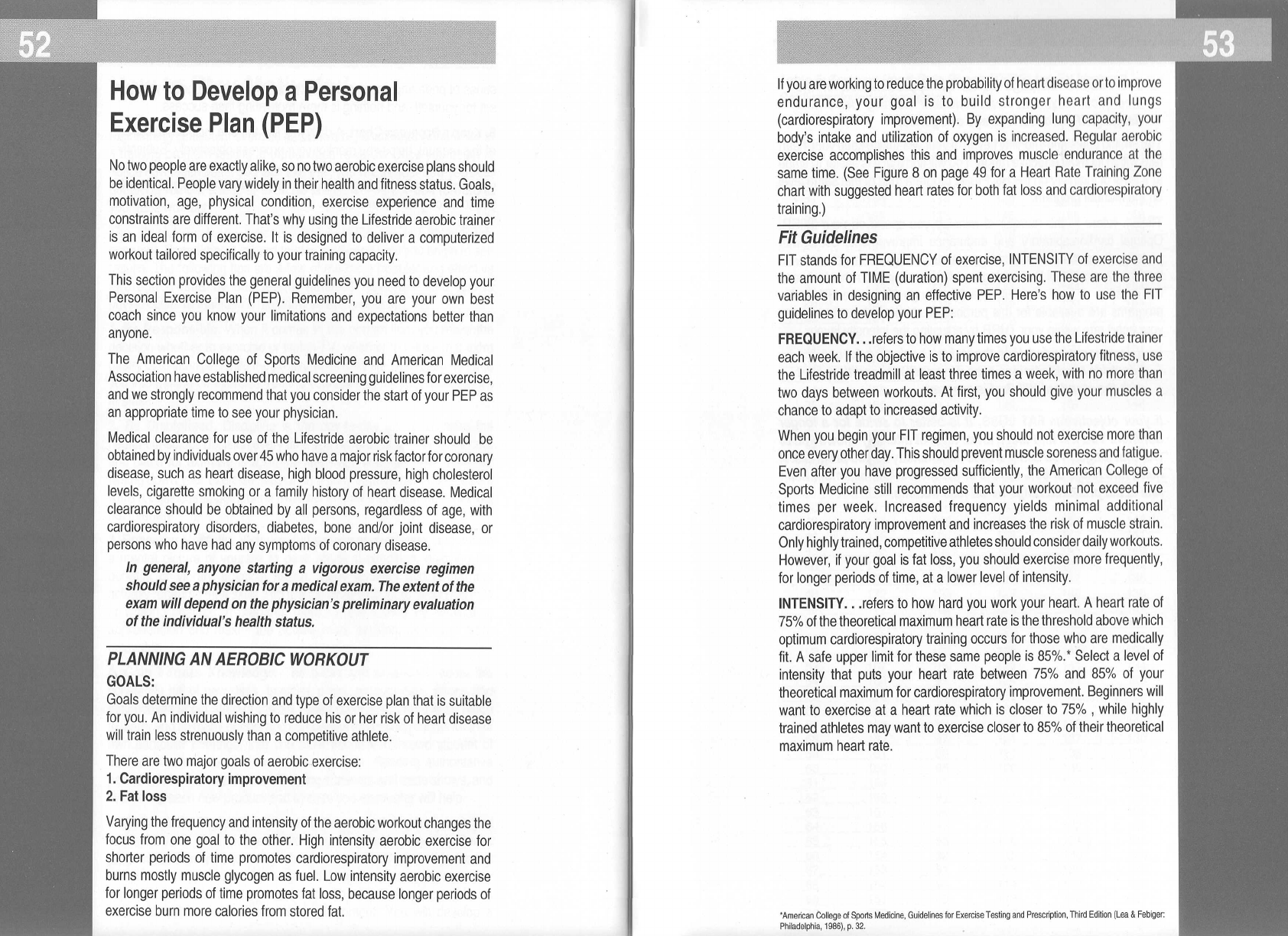 52

How to Develop a Personal Exercise Plan (PEP)

No two people are exactly alike, so no two aerobic exercise plans should be identical. People vary widely in their health and fitness status. Goals, motivation, age, physical condition, exercise experience and time constraints are different. That's why using the Lifestride aerobic trainer is an ideal form of exercise. It is designed to deliver a computerized workout tailored specifically to your training capacity.

This section provides the general guidelines you need to develop your Personal Exercise Plan (PEP). Remember, you are your own best coach since you know your limitations and expectations better than anyone.

The American College of Sports Medicine and American Medical Association have established medical screening guidelines for exercise, and we strongly recommend that you consider the start of your PEP as an appropriate time to see your physician.

Medical clearance for use of the Lifestride aerobic trainer should be obtained by individuals over 45 who have a major risk factor for coronary disease, such as heart disease, high blood pressure, high cholesterol levels, cigarette smoking or a family history of heart disease. Medical clearance should be obtained by all persons, regardless of age, with cardiorespiratory disorders, diabetes, bone and/or joint disease, or persons who have had any symptoms of coronary disease.

In general, anyone starting a vigorous exercise regimen should see a physician for a medical exam. The extent of the exam will depend on the physician's preliminary evaluation of the individual's health status.

PLANNING AN AEROBIC WORKOUT

GOALS:
Goals determine the direction and type of exercise plan that is suitable for you. An individual wishing to reduce his or her risk of heart disease will train less strenuously than a competitive athlete.

There are two major goals of aerobic exercise:
1. Cardiorespiratory improvement
2. Fat loss

Varying the frequency and intensity of the aerobic workout changes the focus from one goal to the other. High intensity aerobic exercise for shorter periods of time promotes cardiorespiratory improvement and burns mostly muscle glycogen as fuel. Low intensity aerobic exercise for longer periods of time promotes fat loss, because longer periods of exercise burn more calories from stored fat.

53

If you are working to reduce the probability of heart disease or to improve endurance, your goal is to build stronger heart and lungs (cardiorespiratory improvement). By expanding lung capacity, your body's intake and utilization of oxygen is increased. Regular aerobic exercise accomplishes this and improves muscle endurance at the same time. (See Figure 8 on page 49 for a Heart Rate Training Zone chart with suggested heart rates for both fat loss and cardiorespiratory training.)

Fit Guidelines

FIT stands for FREQUENCY of exercise, INTENSITY of exercise and the amount of TIME (duration) spent exercising. These are the three variables in designing an effective PEP. Here's how to use the FIT guidelines to develop your PEP:

FREQUENCY. . .refers to how many times you use the Lifestride trainer each week. If the objective is to improve cardiorespiratory fitness, use the Lifestride treadmill at least three times a week, with no more than two days between workouts. At first, you should give your muscles a chance to adapt to increased activity.

When you begin your FIT regimen, you should not exercise more than once every other day. This should prevent muscle soreness and fatigue. Even after you have progressed sufficiently, the American College of Sports Medicine still recommends that your workout not exceed five times per week. Increased frequency yields minimal additional cardiorespiratory improvement and increases the risk of muscle strain. Only highly trained, competitive athletes should consider daily workouts. However, if your goal is fat loss, you should exercise more frequently, for longer periods of time, at a lower level of intensity.

INTENSITY. . .refers to how hard you work your heart. A heart rate of 75% of the theoretical maximum heart rate is the threshold above which optimum cardiorespiratory training occurs for those who are medically fit. A safe upper limit for these same people is 85%.* Select a level of intensity that puts your heart rate between 75% and 85% of your theoretical maximum for cardiorespiratory improvement. Beginners will want to exercise at a heart rate which is closer to 75% , while highly trained athletes may want to exercise closer to 85% of their theoretical maximum heart rate.

*American College of Sports Medicine, Guidelines for Exercise Testing and Prescription, Third Edition (Lea & Febiger: Philadelphia, 1986), p. 32.